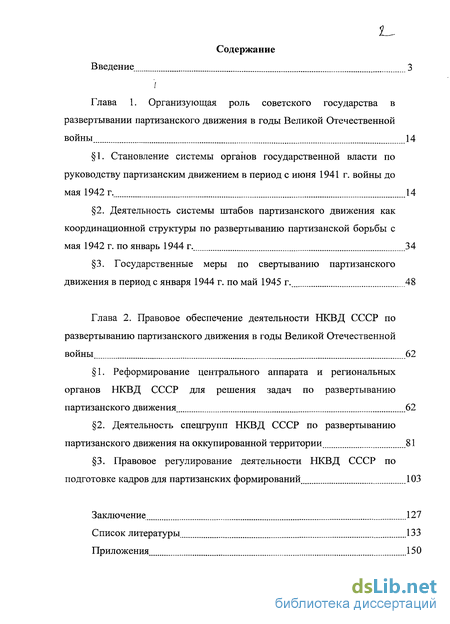 2

Содержание

Введение 3

Глава 1. Организующая роль советского государства в развертывании партизанского движения в годы Великой Отечественной войны 14

§1. Становление системы органов государственной власти по руководству партизанским движением в период с июня 1941 г. войны до мая 1942 г. 14

§2. Деятельность системы штабов партизанского движения как координационной структуры по развертыванию партизанской борьбы с мая 1942 г. по январь 1944 г. 34

§3. Государственные меры по свертыванию партизанского движения в период с января 1944 г. по май 1945 г. 48

Глава 2. Правовое обеспечение деятельности НКВД СССР по развертыванию партизанского движения в годы Великой Отечественной войны 62

§1. Реформирование центрального аппарата и региональных органов НКВД СССР для решения задач по развертыванию партизанского движения 62

§2. Деятельность спецгрупп НКВД СССР по развертыванию партизанского движения на оккупированной территории 81

§3. Правовое регулирование деятельности НКВД СССР по подготовке кадров для партизанских формирований 103

Заключение 127

Список литературы 133

Приложения 150

dsLib.net
библиотека диссертаций